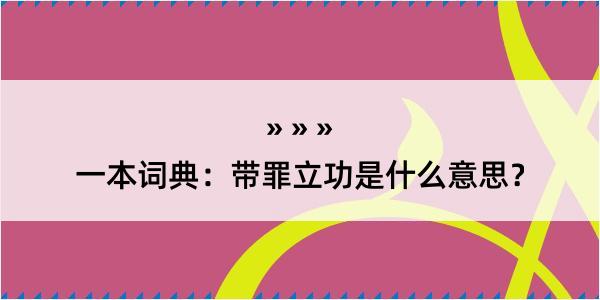 » » »
一本词典：带罪立功是什么意思？